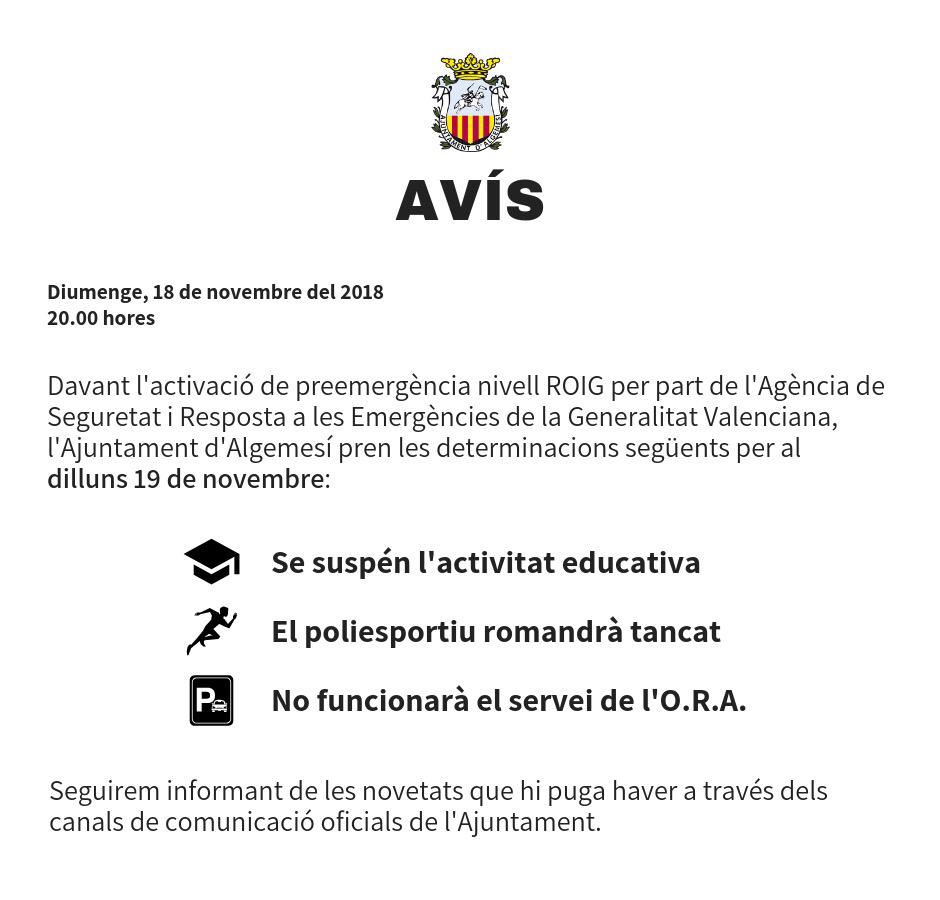 AJUNTAMENT D'ALGEMESÍ

AVÍS

Diumenge, 18 de novembre del 2018
20.00 hores

Davant l'activació de preemergència nivell ROIG per part de l'Agència de Seguretat i Resposta a les Emergències de la Generalitat Valenciana, l'Ajuntament d'Algemesí pren les determinacions següents per al dilluns 19 de novembre:

Se suspén l'activitat educativa

El poliesportiu romandrà tancat

P

No funcionarà el servei de l'O.R.A.

Seguirem informant de les novetats que hi puga haver a través dels canals de comunicació oficials de l'Ajuntament.